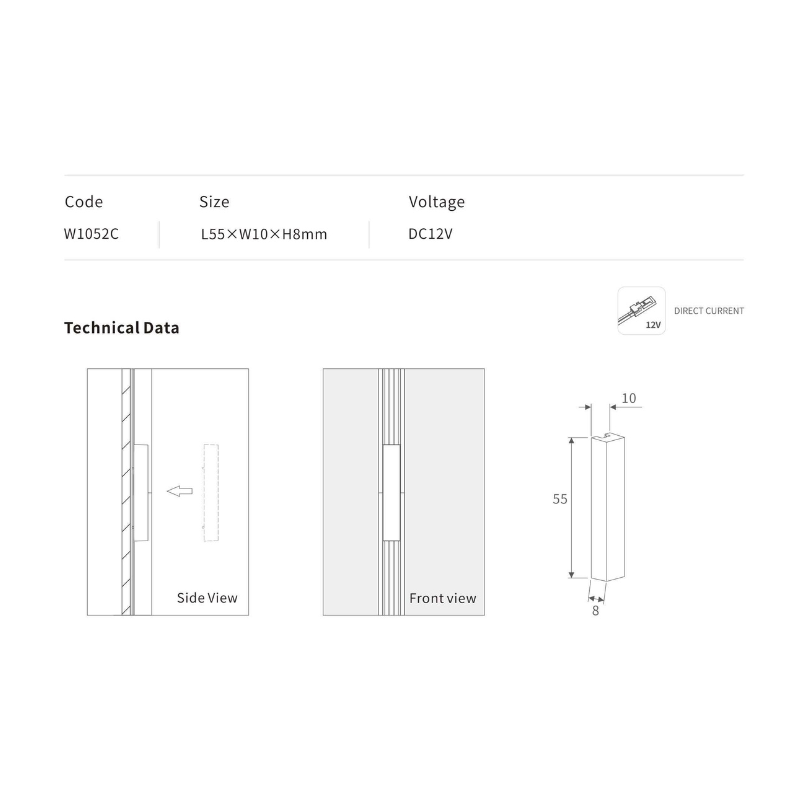 | Code | Size | Voltage |
|---|---|---|
| W1052C | L55×W10×H8mm | DC12V |

12V DIRECT CURRENT

Technical Data

Side View

Front view

10

55

8